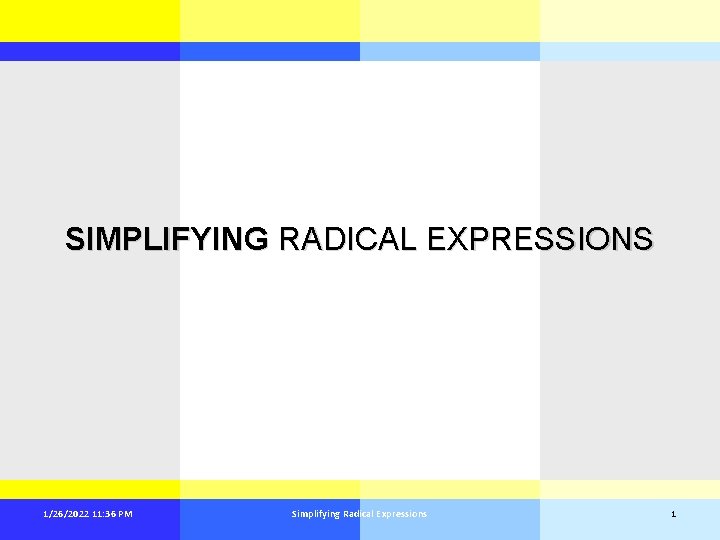 SIMPLIFYING RADICAL EXPRESSIONS

1/26/2022 11:36 PM

Simplifying Radical Expressions

1